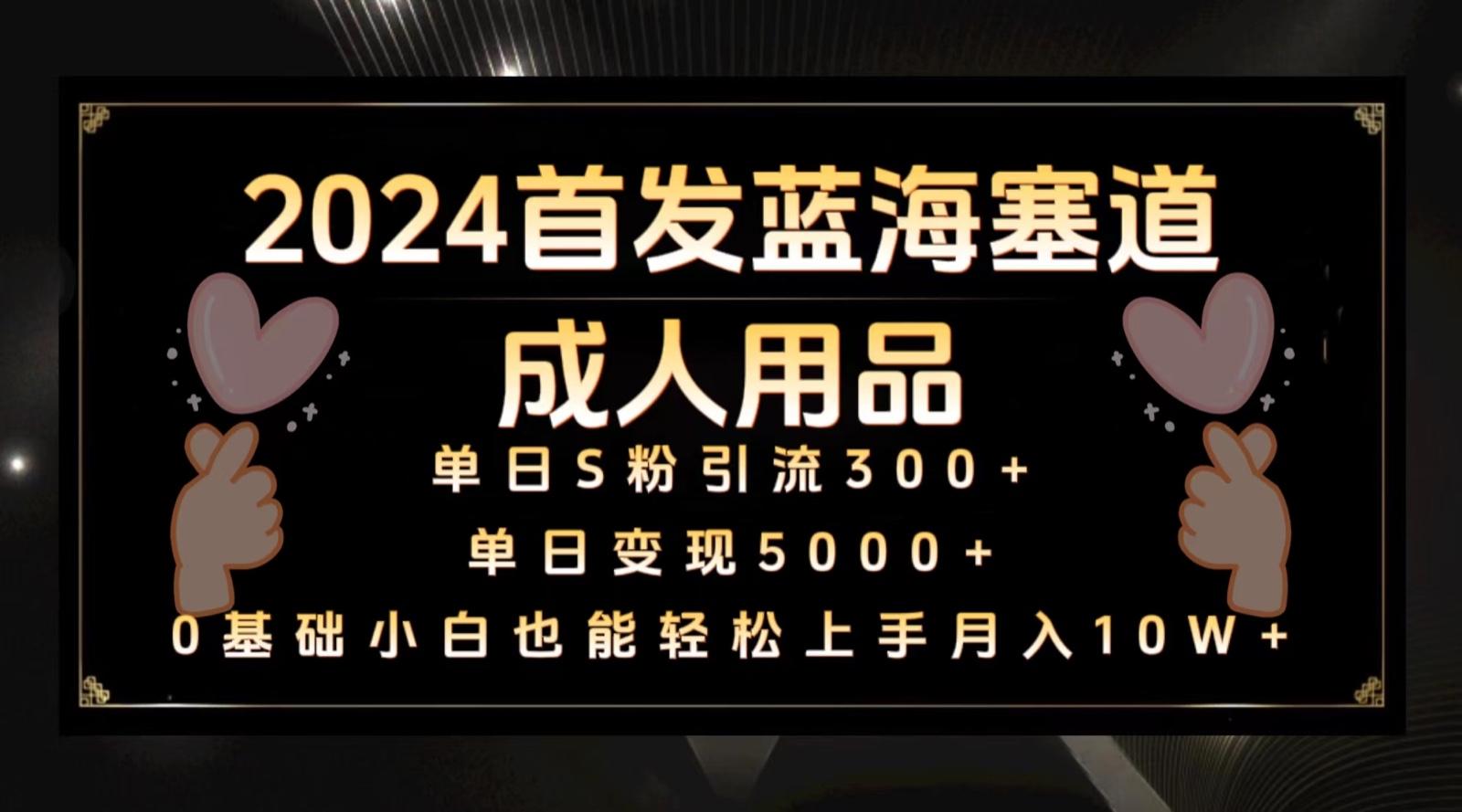 2024首发蓝海塞道

成人用品

单日S粉引流300+

单日变现5000+

0基础小白也能轻松上手月入10W+